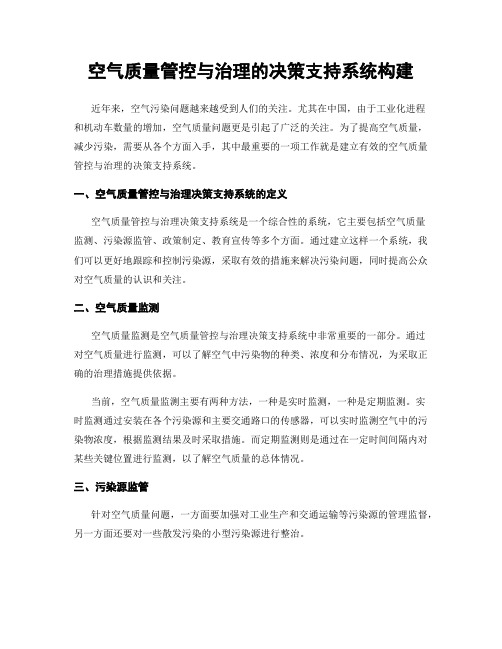 空气质量管控与治理的决策支持系统构建

近年来，空气污染问题越来越受到人们的关注。尤其在中国，由于工业化进程和机动车数量的增加，空气质量问题更是引起了广泛的关注。为了提高空气质量，减少污染，需要从各个方面入手，其中最重要的一项工作就是建立有效的空气质量管控与治理的决策支持系统。

一、空气质量管控与治理决策支持系统的定义

空气质量管控与治理决策支持系统是一个综合性的系统，它主要包括空气质量监测、污染源监管、政策制定、教育宣传等多个方面。通过建立这样一个系统，我们可以更好地跟踪和控制污染源，采取有效的措施来解决污染问题，同时提高公众对空气质量的认识和关注。

二、空气质量监测

空气质量监测是空气质量管控与治理决策支持系统中非常重要的一部分。通过对空气质量进行监测，可以了解空气中污染物的种类、浓度和分布情况，为采取正确的治理措施提供依据。

当前，空气质量监测主要有两种方法，一种是实时监测，一种是定期监测。实时监测通过安装在各个污染源和主要交通路口的传感器，可以实时监测空气中的污染物浓度，根据监测结果及时采取措施。而定期监测则是通过在一定时间间隔内对某些关键位置进行监测，以了解空气质量的总体情况。

三、污染源监管

针对空气质量问题，一方面要加强对工业生产和交通运输等污染源的管理监督，另一方面还要对一些散发污染的小型污染源进行整治。